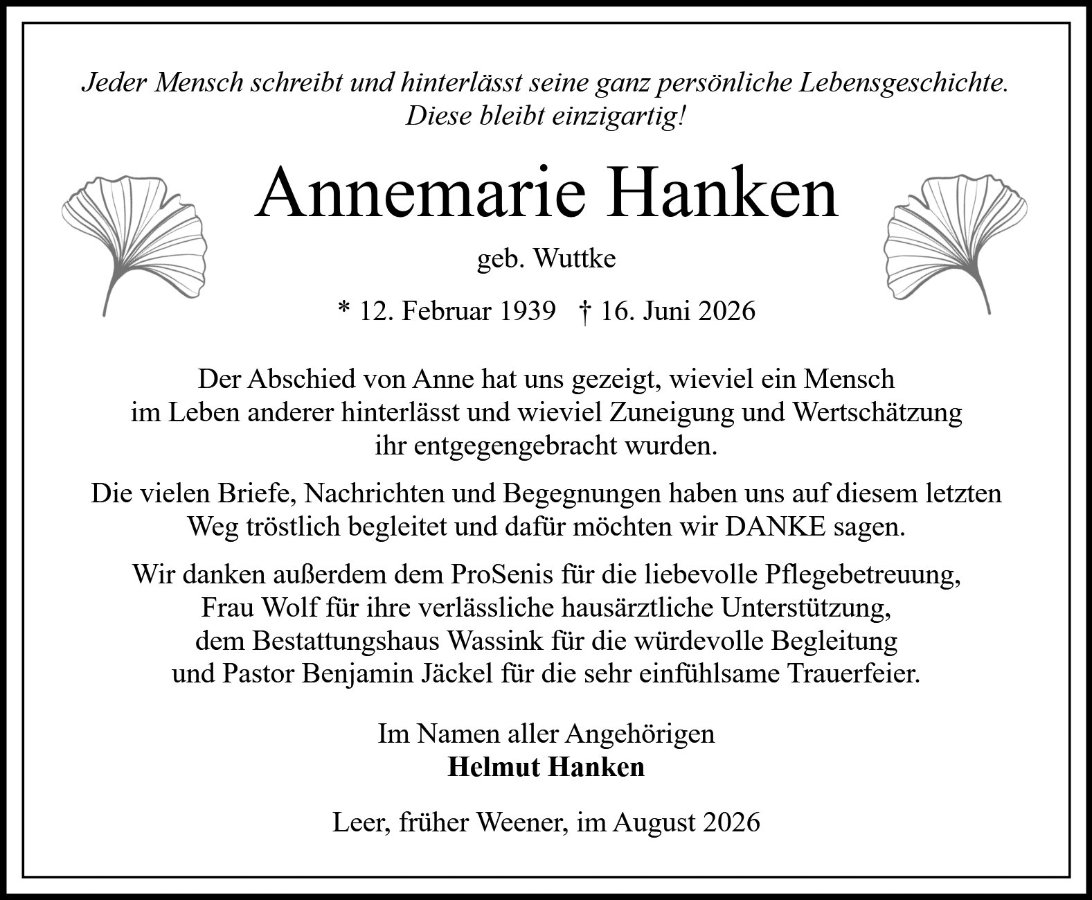 Jeder Mensch schreibt und hinterlässt seine ganz persönliche Lebensgeschichte. Diese bleibt einzigartig!

Annemarie Hanken

geb. Wuttke

* 12. Februar 1939 † 16. Juni 2026

Der Abschied von Anne hat uns gezeigt, wieviel ein Mensch im Leben anderer hinterlässt und wieviel Zuneigung und Wertschätzung ihr entgegengebracht wurden.

Die vielen Briefe, Nachrichten und Begegnungen haben uns auf diesem letzten Weg tröstlich begleitet und dafür möchten wir DANKE sagen.

Wir danken außerdem dem ProSenis für die liebevolle Pflegebetreuung, Frau Wolf für ihre verlässliche hausärztliche Unterstützung, dem Bestattungshaus Wassink für die würdevolle Begleitung und Pastor Benjamin Jäckel für die sehr einfühlsame Trauerfeier.

Im Namen aller Angehörigen
Helmut Hanken

Leer, früher Weener, im August 2026